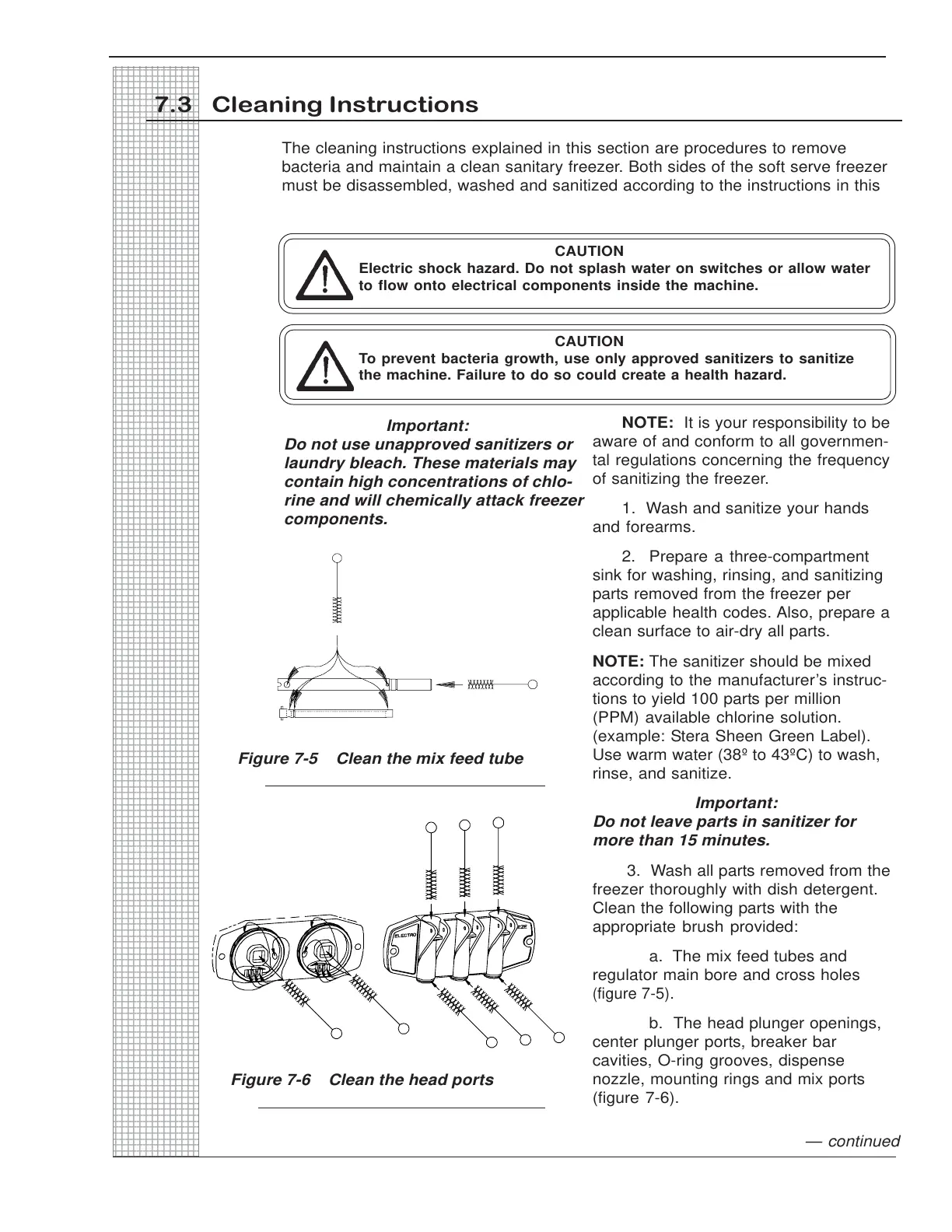 7.3 Cleaning Instructions

The cleaning instructions explained in this section are procedures to remove bacteria and maintain a clean sanitary freezer. Both sides of the soft serve freezer must be disassembled, washed and sanitized according to the instructions in this

CAUTION
Electric shock hazard. Do not splash water on switches or allow water to flow onto electrical components inside the machine.

CAUTION
To prevent bacteria growth, use only approved sanitizers to sanitize the machine. Failure to do so could create a health hazard.

Important:
Do not use unapproved sanitizers or laundry bleach. These materials may contain high concentrations of chlorine and will chemically attack freezer components.

Figure 7-5 Clean the mix feed tube

ELECTRO

Figure 7-6 Clean the head ports

NOTE: It is your responsibility to be aware of and conform to all governmental regulations concerning the frequency of sanitizing the freezer.

1. Wash and sanitize your hands and forearms.

2. Prepare a three-compartment sink for washing, rinsing, and sanitizing parts removed from the freezer per applicable health codes. Also, prepare a clean surface to air-dry all parts.

NOTE: The sanitizer should be mixed according to the manufacturer's instructions to yield 100 parts per million (PPM) available chlorine solution. (example: Stera Sheen Green Label). Use warm water (38º to 43ºC) to wash, rinse, and sanitize.

Important:
Do not leave parts in sanitizer for more than 15 minutes.

3. Wash all parts removed from the freezer thoroughly with dish detergent. Clean the following parts with the appropriate brush provided:

a. The mix feed tubes and regulator main bore and cross holes (figure 7-5).

b. The head plunger openings, center plunger ports, breaker bar cavities, O-ring grooves, dispense nozzle, mounting rings and mix ports (figure 7-6).

— continued